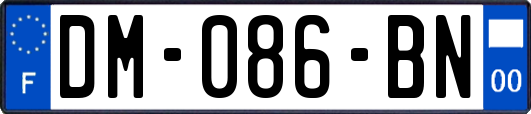 F
DM-086-BN
00